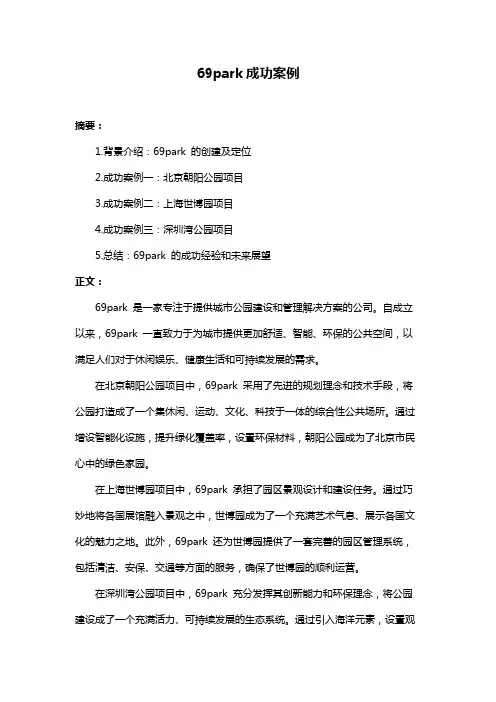 69park 成功案例

摘要：

1.背景介绍：69park 的创建及定位

2.成功案例一：北京朝阳公园项目

3.成功案例二：上海世博园项目

4.成功案例三：深圳湾公园项目

5.总结：69park 的成功经验和未来展望

正文：

69park 是一家专注于提供城市公园建设和管理解决方案的公司。自成立以来，69park 一直致力于为城市提供更加舒适、智能、环保的公共空间，以满足人们对于休闲娱乐、健康生活和可持续发展的需求。

在北京朝阳公园项目中，69park 采用了先进的规划理念和技术手段，将公园打造成了一个集休闲、运动、文化、科技于一体的综合性公共场所。通过增设智能化设施，提升绿化覆盖率，设置环保材料，朝阳公园成为了北京市民心中的绿色家园。

在上海世博园项目中，69park 承担了园区景观设计和建设任务。通过巧妙地将各国展馆融入景观之中，世博园成为了一个充满艺术气息、展示各国文化的魅力之地。此外，69park 还为世博园提供了一套完善的园区管理系统，包括清洁、安保、交通等方面的服务，确保了世博园的顺利运营。

在深圳湾公园项目中，69park 充分发挥其创新能力和环保理念，将公园建设成了一个充满活力、可持续发展的生态系统。通过引入海洋元素，设置观